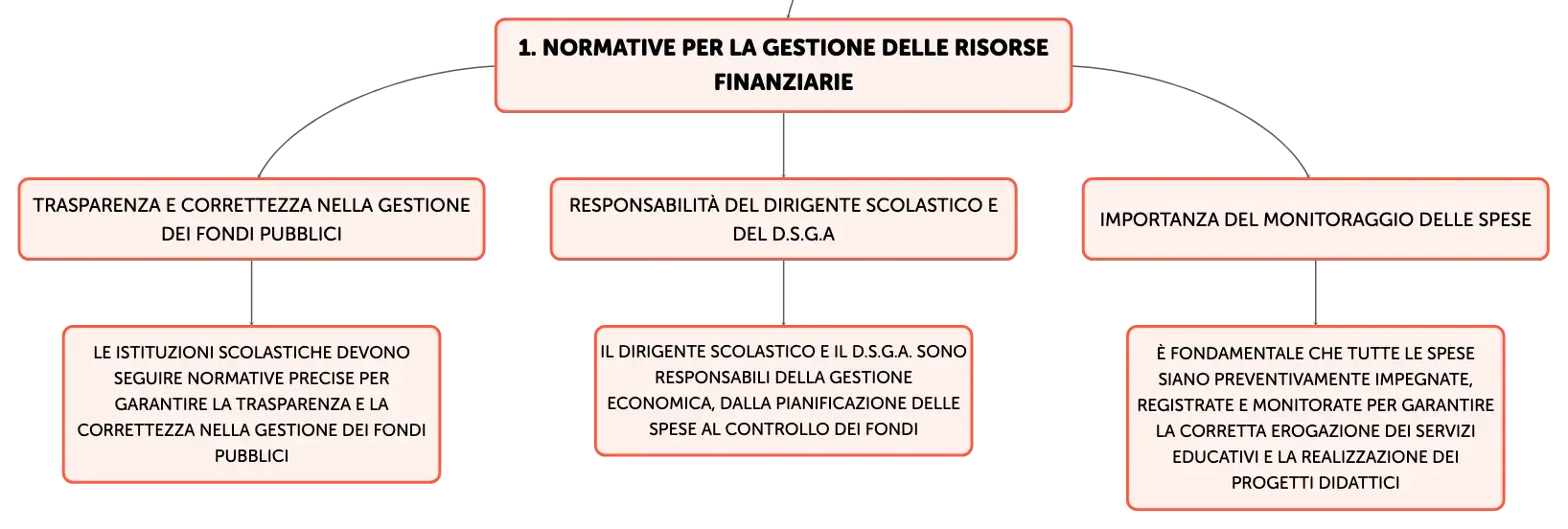 1. NORMATIVE PER LA GESTIONE DELLE RISORSE FINANZIARIE

TRASPARENZA E CORRETTEZZA NELLA GESTIONE DEI FONDI PUBBLICI

LE ISTITUZIONI SCOLASTICHE DEVONO SEGUIRE NORMATIVE PRECISE PER GARANTIRE LA TRASPARENZA E LA CORRETTEZZA NELLA GESTIONE DEI FONDI PUBBLICI

RESPONSABILITÀ DEL DIRIGENTE SCOLASTICO E DEL D.S.G.A

IL DIRIGENTE SCOLASTICO E IL D.S.G.A. SONO RESPONSABILI DELLA GESTIONE ECONOMICA, DALLA PIANIFICAZIONE DELLE SPESE AL CONTROLLO DEI FONDI

IMPORTANZA DEL MONITORAGGIO DELLE SPESE

È FONDAMENTALE CHE TUTTE LE SPESE SIANO PREVENTIVAMENTE IMPEGNATE, REGISTRATE E MONITORATE PER GARANTIRE LA CORRETTA EROGAZIONE DEI SERVIZI EDUCATIVI E LA REALIZZAZIONE DEI PROGETTI DIDATTICI